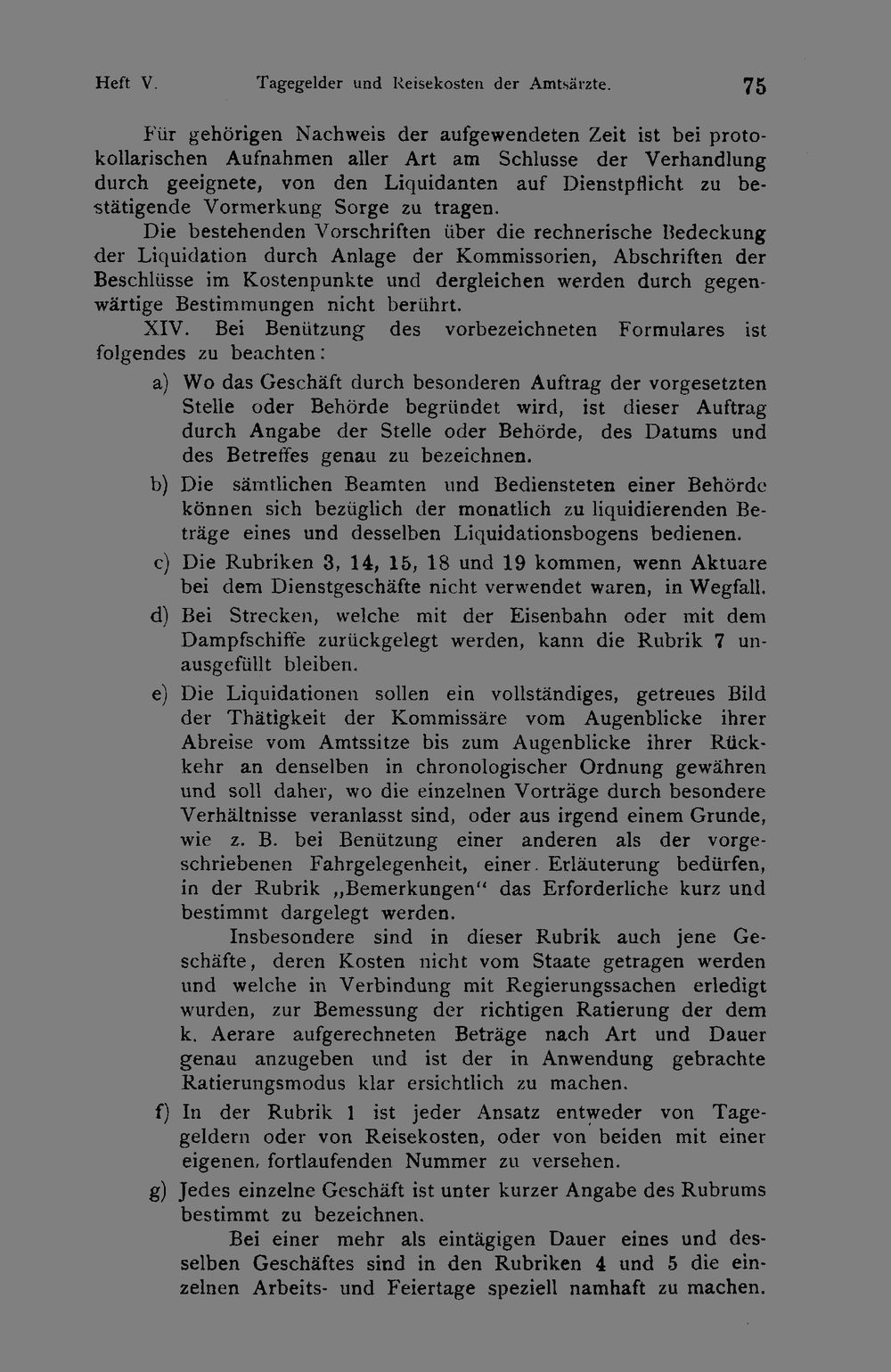 Heft V. Tagegelder und Reisekosten der Amtsärzte. 75

Für gehörigen Nachweis der aufgewendeten Zeit ist bei protokollarischen Aufnahmen aller Art am Schlusse der Verhandlung durch geeignete, von den Liquidanten auf Dienstpflicht zu bestätigende Vormerkung Sorge zu tragen.

Die bestehenden Vorschriften über die rechnerische Bedeckung der Liquidation durch Anlage der Kommissorien, Abschriften der Beschlüsse im Kostenpunkte und dergleichen werden durch gegenwärtige Bestimmungen nicht berührt.

XIV. Bei Benützung des vorbezeichneten Formulares ist folgendes zu beachten:

a) Wo das Geschäft durch besonderen Auftrag der vorgesetzten Stelle oder Behörde begründet wird, ist dieser Auftrag durch Angabe der Stelle oder Behörde, des Datums und des Betreffes genau zu bezeichnen.

b) Die sämtlichen Beamten und Bediensteten einer Behörde können sich bezüglich der monatlich zu liquidierenden Beträge eines und desselben Liquidationsbogens bedienen.

c) Die Rubriken 3, 14, 15, 18 und 19 kommen, wenn Aktuare bei dem Dienstgeschäfte nicht verwendet waren, in Wegfall.

d) Bei Strecken, welche mit der Eisenbahn oder mit dem Dampfschiffe zurückgelegt werden, kann die Rubrik 7 unausgefüllt bleiben.

e) Die Liquidationen sollen ein vollständiges, getreues Bild der Thätigkeit der Kommissäre vom Augenblicke ihrer Abreise vom Amtssitze bis zum Augenblicke ihrer Rückkehr an denselben in chronologischer Ordnung gewähren und soll daher, wo die einzelnen Vorträge durch besondere Verhältnisse veranlasst sind, oder aus irgend einem Grunde, wie z. B. bei Benützung einer anderen als der vorgeschriebenen Fahrgelegenheit, einer Erläuterung bedürfen, in der Rubrik „Bemerkungen“ das Erforderliche kurz und bestimmt dargelegt werden.

Insbesondere sind in dieser Rubrik auch jene Geschäfte, deren Kosten nicht vom Staate getragen werden und welche in Verbindung mit Regierungssachen erledigt wurden, zur Bemessung der richtigen Ratierung der dem k. Aerare aufgerechneten Beträge nach Art und Dauer genau anzugeben und ist der in Anwendung gebrachte Ratierungsmodus klar ersichtlich zu machen.

f) In der Rubrik 1 ist jeder Ansatz entweder von Tagegeldern oder von Reisekosten, oder von beiden mit einer eigenen, fortlaufenden Nummer zu versehen.

g) Jedes einzelne Geschäft ist unter kurzer Angabe des Rubrums bestimmt zu bezeichnen.

Bei einer mehr als eintägigen Dauer eines und desselben Geschäftes sind in den Rubriken 4 und 5 die einzelnen Arbeits- und Feiertage speziell namhaft zu machen.